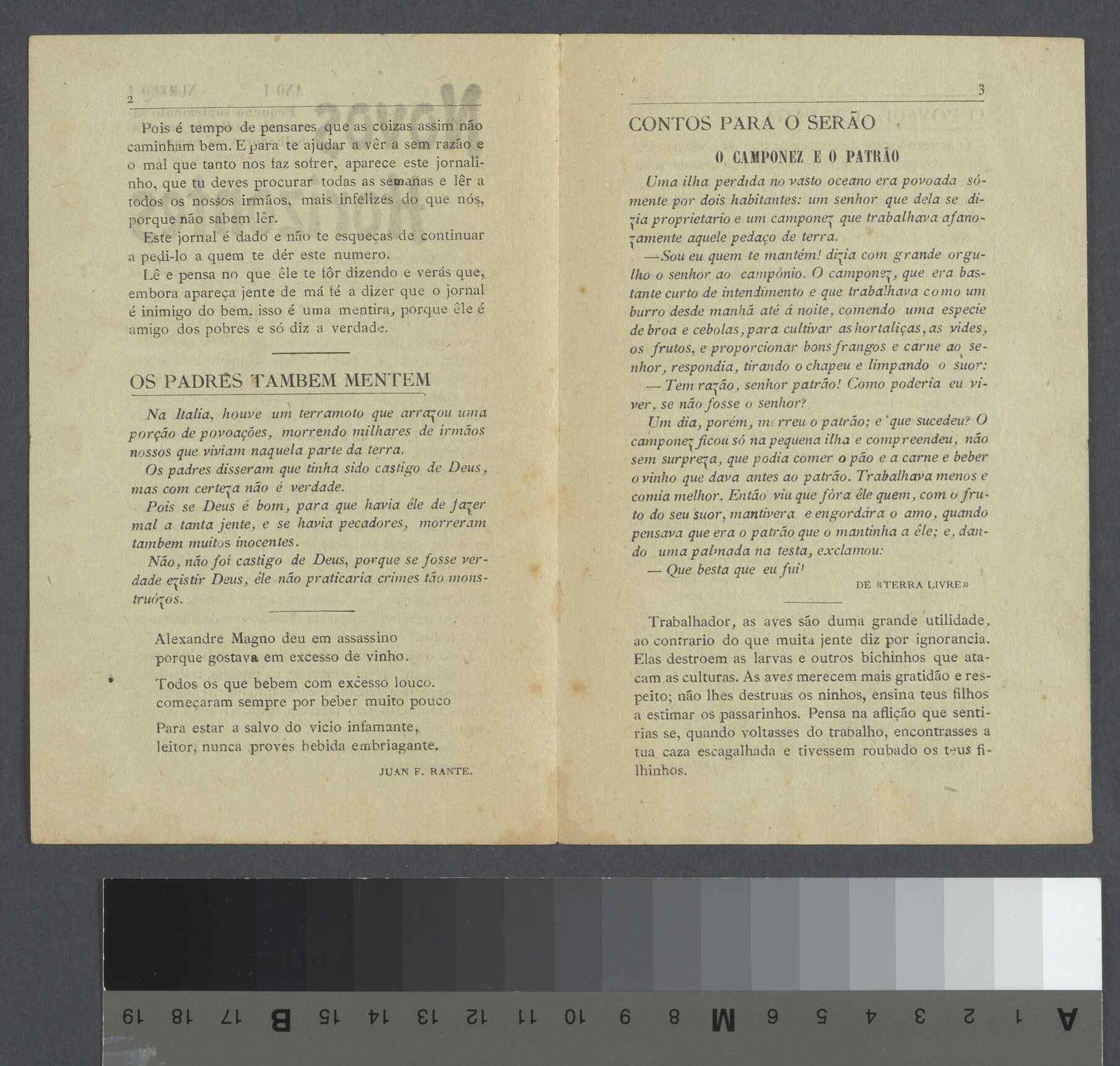 2

Pois é tempo de pensares que as coizas assim não caminham bem. E para te ajudar a vêr a sem razão e o mal que tanto nos faz sofrer, aparece este jornalinho, que tu deves procurar todas as semanas e lêr a todos os nossos irmãos, mais infelizes do que nós, porque não sabem lêr.

Este jornal é dado e não te esqueças de continuar a pedi-lo a quem te dér este numero.

Lê e pensa no que êle te fôr dizendo e verás que, embora apareça jente de má fé a dizer que o jornal é inimigo do bem, isso é uma mentira, porque êle é amigo dos pobres e só diz a verdade.

OS PADRES TAMBEM MENTEM

Na Italia, houve um terramoto que arrazou uma porção de povoações, morrendo milhares de irmãos nossos que viviam naquela parte da terra.

Os padres disseram que tinha sido castigo de Deus, mas com certeza não é verdade.

Pois se Deus é bom, para que havia êle de fazer mal a tanta jente, e se havia pecadores, morreram tambem muitos inocentes.

Não, não foi castigo de Deus, porque se fosse verdade ezistir Deus, êle não praticaria crimes tão monstruózos.

Alexandre Magno deu em assassino
porque gostava em excesso de vinho.

Todos os que bebem com excesso louco.
começaram sempre por beber muito pouco

Para estar a salvo do vicio infamante,
leitor, nunca proves bebida embriagante.

JUAN F. RANTE.

3

CONTOS PARA O SERÃO

O CAMPONEZ E O PATRÃO

Uma ilha perdida no vasto oceano era povoada sómente por dois habitantes: um senhor que dela se dizia proprietario e um camponez que trabalhava afanozamente aquele pedaço de terra.

—Sou eu quem te mantém! dizia com grande orgulho o senhor ao campónio. O camponez, que era bastante curto de intendimento e que trabalhava como um burro desde manhã até á noite, comendo uma especie de broa e cebolas, para cultivar as hortaliças, as vides, os frutos, e proporcionar bons frangos e carne ao senhor, respondia, tirando o chapeu e limpando o suor:

— Tem razão, senhor patrão! Como poderia eu viver, se não fosse o senhor?

Um dia, porém, morreu o patrão; e que sucedeu? O camponez ficou só na pequena ilha e compreendeu, não sem surpreza, que podia comer o pão e a carne e beber o vinho que dava antes ao patrão. Trabalhava menos e comia melhor. Então viu que fôra êle quem, com o fruto do seu suor, mantivera e engordára o amo, quando pensava que era o patrão que o mantinha a êle; e, dando uma palmada na testa, exclamou:

— Que besta que eu fui!

DE «TERRA LIVRE»

Trabalhador, as aves são duma grande utilidade, ao contrario do que muita jente diz por ignorancia. Elas destroem as larvas e outros bichinhos que atacam as culturas. As aves merecem mais gratidão e respeito; não lhes destruas os ninhos, ensina teus filhos a estimar os passarinhos. Pensa na aflição que sentirias se, quando voltasses do trabalho, encontrasses a tua caza escagalhada e tivessem roubado os teus filhinhos.

19 18 17 B 15 14 13 12 11 10 9 8 M 6 5 4 3 2 1 A